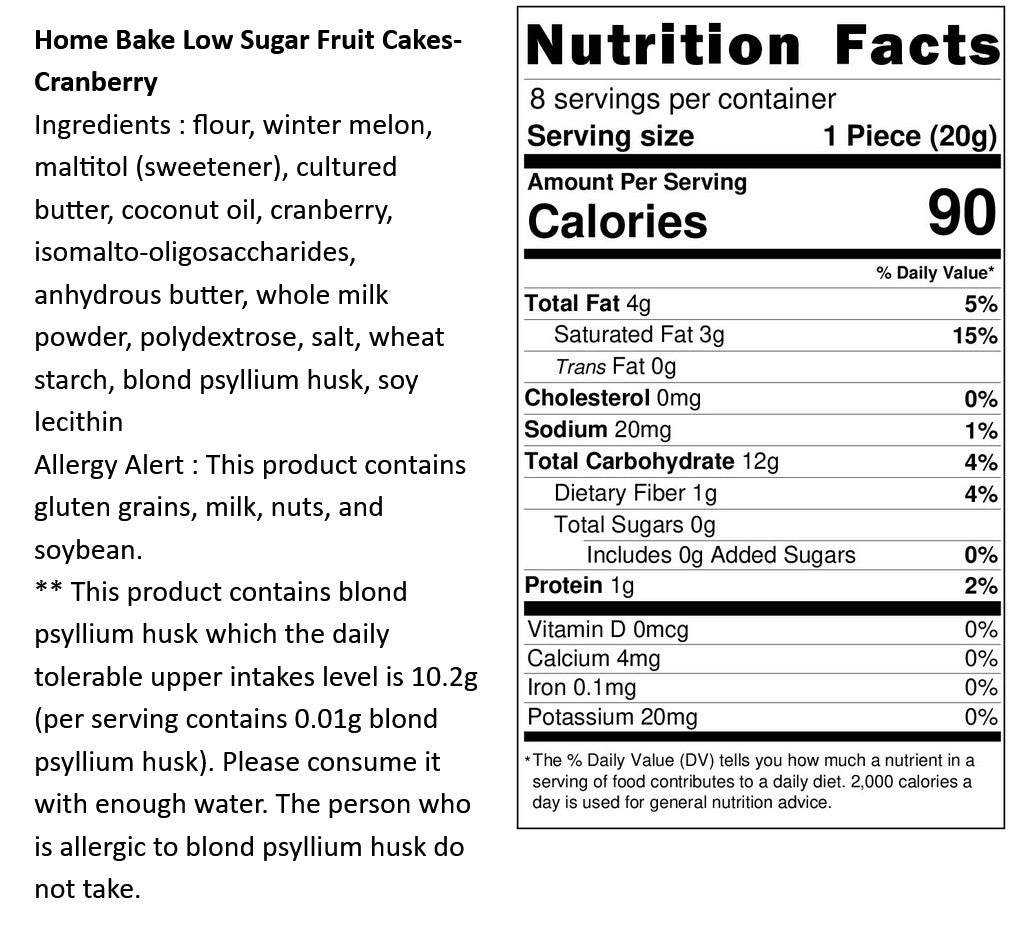 Home Bake Low Sugar Fruit Cakes-Cranberry

Ingredients : flour, winter melon, maltitol (sweetener), cultured butter, coconut oil, cranberry, isomalto-oligosaccharides, anhydrous butter, whole milk powder, polydextrose, salt, wheat starch, blond psyllium husk, soy lecithin

Allergy Alert : This product contains gluten grains, milk, nuts, and soybean.

** This product contains blond psyllium husk which the daily tolerable upper intakes level is 10.2g (per serving contains 0.01g blond psyllium husk). Please consume it with enough water. The person who is allergic to blond psyllium husk do not take.

Nutrition Facts

8 servings per container

Serving size 1 Piece (20g)

Amount Per Serving

Calories 90

% Daily Value*

Total Fat 4g 5%

Saturated Fat 3g 15%

Trans Fat 0g

Cholesterol 0mg 0%

Sodium 20mg 1%

Total Carbohydrate 12g 4%

Dietary Fiber 1g 4%

Total Sugars 0g

Includes 0g Added Sugars 0%

Protein 1g 2%

Vitamin D 0mcg 0%

Calcium 4mg 0%

Iron 0.1mg 0%

Potassium 20mg 0%

*The % Daily Value (DV) tells you how much a nutrient in a serving of food contributes to a daily diet. 2,000 calories a day is used for general nutrition advice.